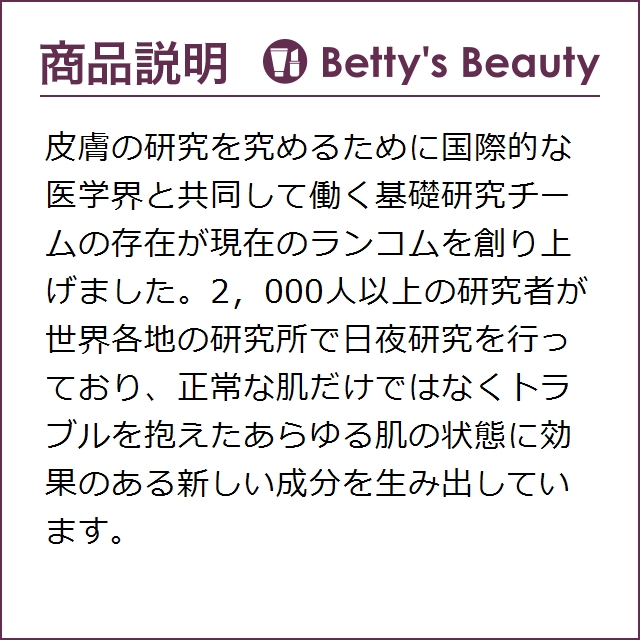 商品説明 Betty's Beauty

皮膚の研究を究めるために国際的な医学界と共同して働く基礎研究チームの存在が現在のランコムを創り上げました。2，000人以上の研究者が世界各地の研究所で日夜研究を行っており、正常な肌だけではなくトラブルを抱えたあらゆる肌の状態に効果のある新しい成分を生み出しています。